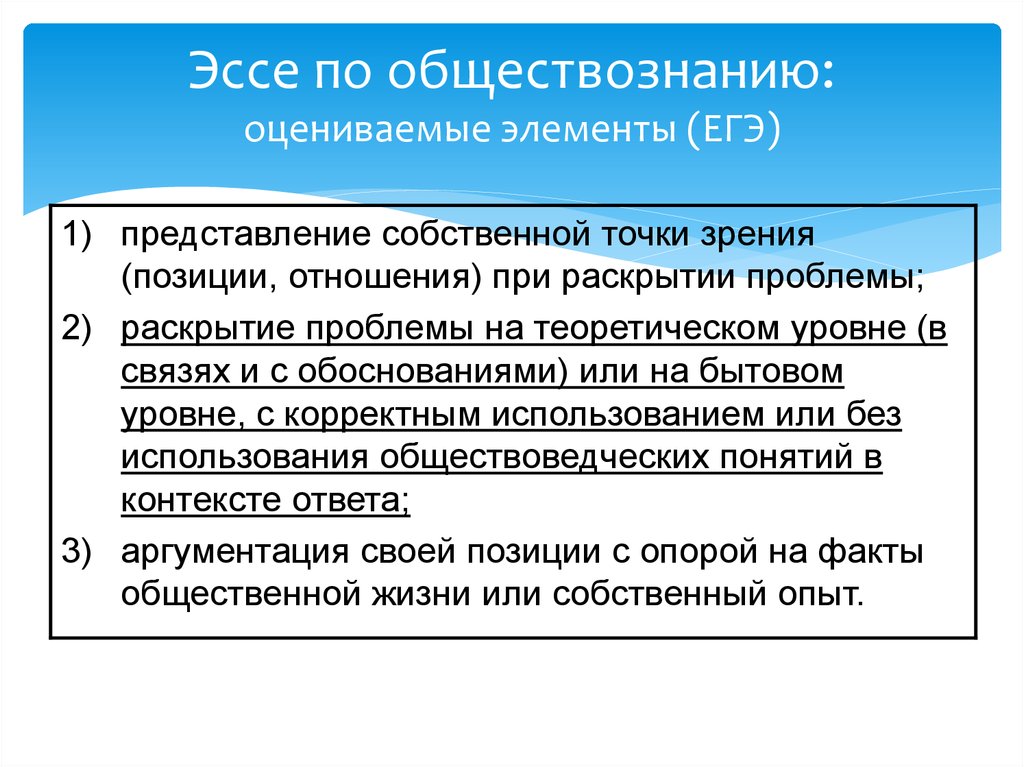 Эссе по обществознанию:
оцениваемые элементы (ЕГЭ)

1) представление собственной точки зрения (позиции, отношения) при раскрытии проблемы;

2) раскрытие проблемы на теоретическом уровне (в связях и с обоснованиями) или на бытовом уровне, с корректным использованием или без использования обществоведческих понятий в контексте ответа;

3) аргументация своей позиции с опорой на факты общественной жизни или собственный опыт.